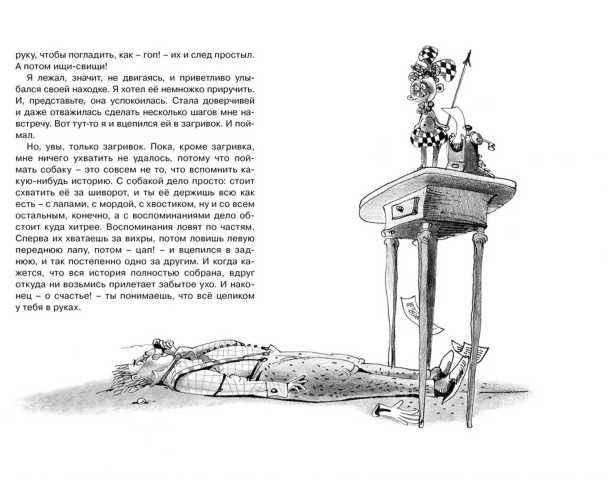 руку, чтобы погладить, как – гоп! – их и след простыл. А потом ищи-свищи!

Я лежал, значит, не двигаясь, и приветливо улыбался своей находке. Я хотел её немножко приручить. И, представьте, она успокоилась. Стала доверчивей и даже отважилась сделать несколько шагов мне навстречу. Вот тут-то я и вцепился ей в загривок. И поймал.

Но, увы, только загривок. Пока, кроме загривка, мне ничего ухватить не удалось, потому что поймать собаку – это совсем не то, что вспомнить какую-нибудь историю. С собакой дело просто: стоит схватить её за шиворот, и ты её держишь всю как есть – с лапами, с мордой, с хвостиком, ну и со всем остальным, конечно, а с воспоминаниями дело обстоит куда хитрее. Воспоминания ловят по частям. Сперва их хватаешь за вихры, потом ловишь левую переднюю лапу, потом – цап! – и вцепился в заднюю, и так постепенно одно за другим. И когда кажется, что вся история полностью собрана, вдруг откуда ни возьмись прилетает забытое ухо. И наконец – о счастье! – ты понимаешь, что всё целиком у тебя в руках.